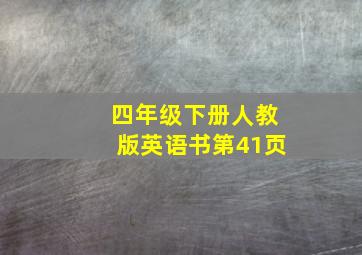 四年级下册人教版英语书第41页